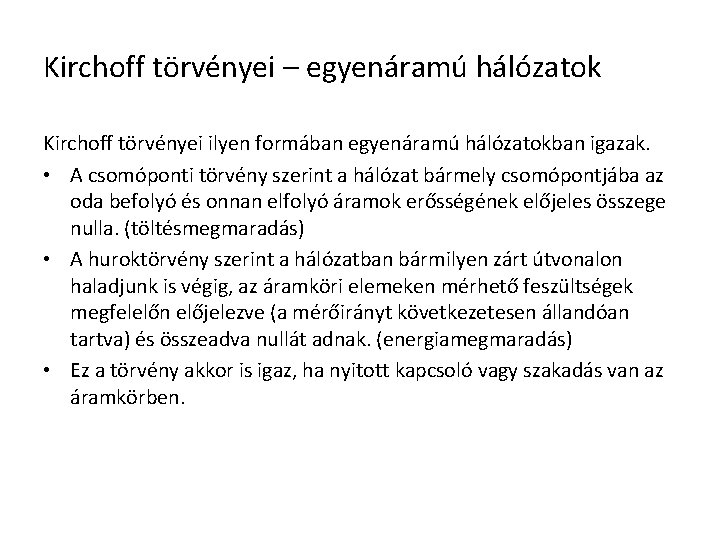 Kirchoff törvényei – egyenáramú hálózatok

Kirchoff törvényei ilyen formában egyenáramú hálózatokban igazak.

• A csomóponti törvény szerint a hálózat bármely csomópontjába az oda befolyó és onnan elfolyó áramok erősségének előjeles összege nulla. (töltésmegmaradás)
• A huroktörvény szerint a hálózatban bármilyen zárt útvonalon haladjunk is végig, az áramköri elemeken mérhető feszültségek megfelelőn előjelezve (a mérőirányt következetesen állandóan tartva) és összeadva nullát adnak. (energiamegmaradás)
• Ez a törvény akkor is igaz, ha nyitott kapcsoló vagy szakadás van az áramkörben.